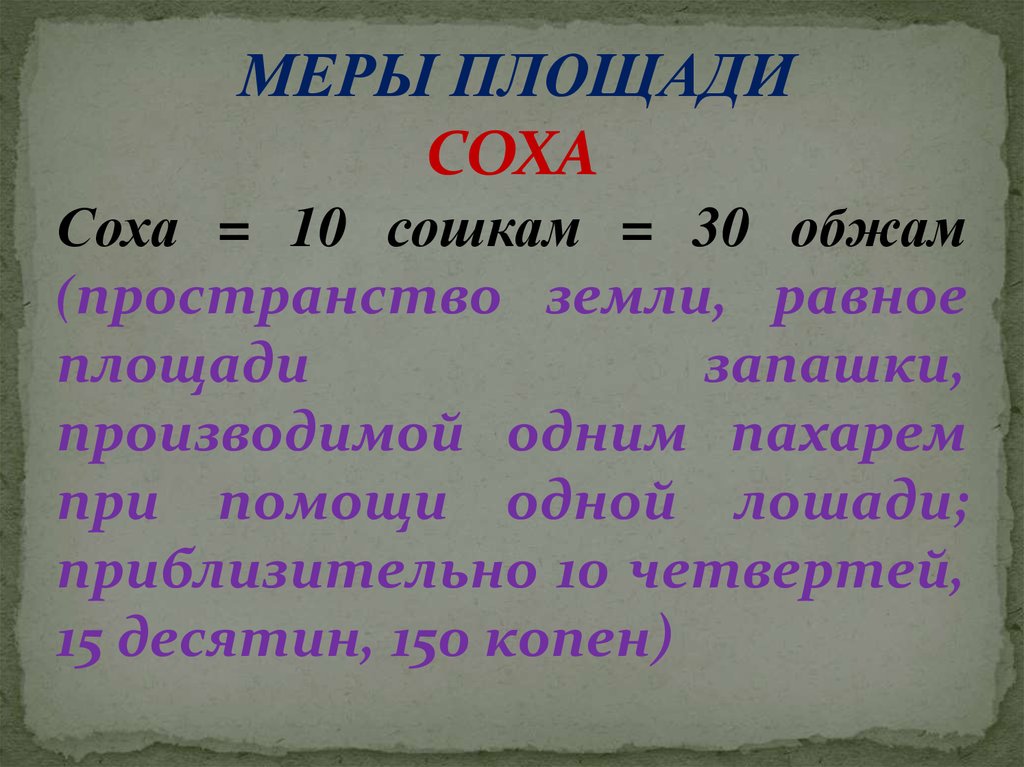 МЕРЫ ПЛОЩАДИ
СОХА

Соха = 10 сошкам = 30 обжам (пространство земли, равное площади запашки, производимой одним пахарем при помощи одной лошади; приблизительно 10 четвертей, 15 десятин, 150 копен)